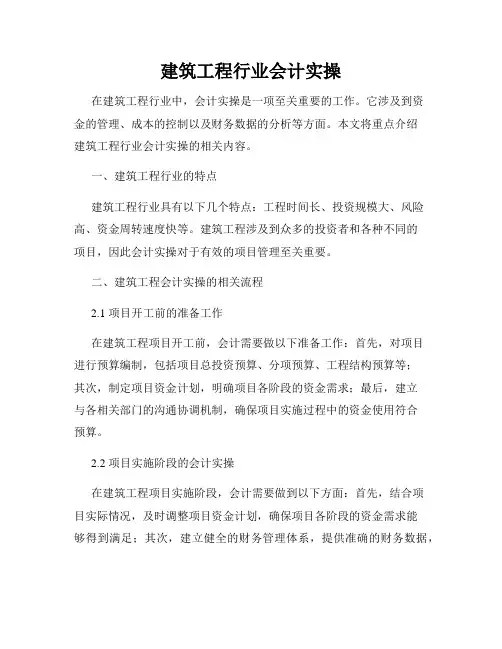 建筑工程行业会计实操

在建筑工程行业中，会计实操是一项至关重要的工作。它涉及到资金的管理、成本的控制以及财务数据的分析等方面。本文将重点介绍建筑工程行业会计实操的相关内容。

一、建筑工程行业的特点

建筑工程行业具有以下几个特点：工程时间长、投资规模大、风险高、资金周转速度快等。建筑工程涉及到众多的投资者和各种不同的项目，因此会计实操对于有效的项目管理至关重要。

二、建筑工程会计实操的相关流程

2.1 项目开工前的准备工作

在建筑工程项目开工前，会计需要做以下准备工作：首先，对项目进行预算编制，包括项目总投资预算、分项预算、工程结构预算等；其次，制定项目资金计划，明确项目各阶段的资金需求；最后，建立与各相关部门的沟通协调机制，确保项目实施过程中的资金使用符合预算。

2.2 项目实施阶段的会计实操

在建筑工程项目实施阶段，会计需要做到以下方面：首先，结合项目实际情况，及时调整项目资金计划，确保项目各阶段的资金需求能够得到满足；其次，建立健全的财务管理体系，提供准确的财务数据，